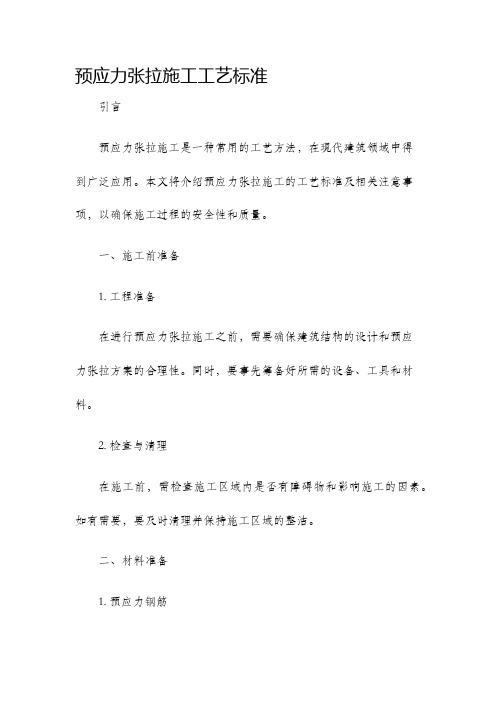 预应力张拉施工工艺标准

引言

预应力张拉施工是一种常用的工艺方法，在现代建筑领域中得到广泛应用。本文将介绍预应力张拉施工的工艺标准及相关注意事项，以确保施工过程的安全性和质量。

一、施工前准备

1. 工程准备

在进行预应力张拉施工之前，需要确保建筑结构的设计和预应力张拉方案的合理性。同时，要事先筹备好所需的设备、工具和材料。

2. 检查与清理

在施工前，需检查施工区域内是否有障碍物和影响施工的因素。如有需要，要及时清理并保持施工区域的整洁。

二、材料准备

1. 预应力钢筋